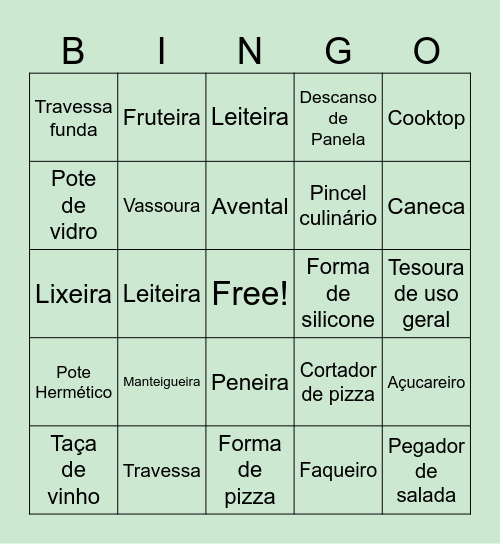 | B | I | N | G | O |
|---|---|---|---|---|
| Travessa funda | Fruteira | Leiteira | Descanso de Panela | Cooktop |
| Pote de vidro | Vassoura | Avental | Pincel culinário | Caneca |
| Lixeira | Leiteira | Free! | Forma de silicone | Tesoura de uso geral |
| Pote Hermético | Manteigueira | Peneira | Cortador de pizza | Açucareiro |
| Taça de vinho | Travessa | Forma de pizza | Faqueiro | Pegador de salada |